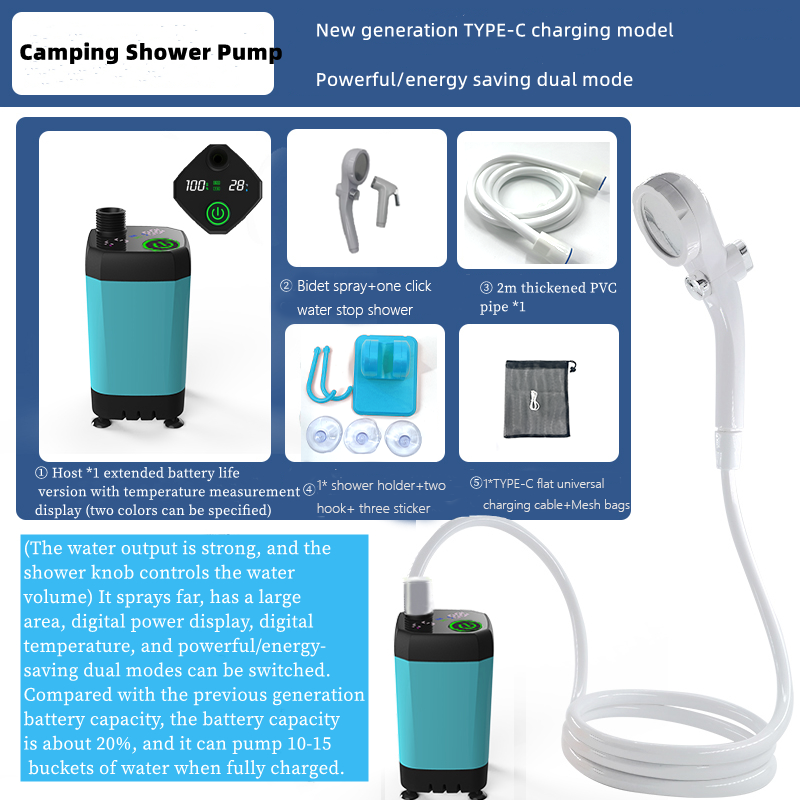 Camping Shower Pump

New generation TYPE-C charging model

Powerful/energy saving dual mode

100 28

① Host *1 extended battery life version with temperature measurement display (two colors can be specified)

② Bidet spray+one click water stop shower

③ 2m thickened PVC pipe *1

④ 1* shower holder+two hook+ three sticker

⑤ 1*TYPE-C flat universal charging cable+Mesh bags

(The water output is strong, and the shower knob controls the water volume) It sprays far, has a large area, digital power display, digital temperature, and powerful/energy-saving dual modes can be switched. Compared with the previous generation battery capacity, the battery capacity is about 20%, and it can pump 10-15 buckets of water when fully charged.